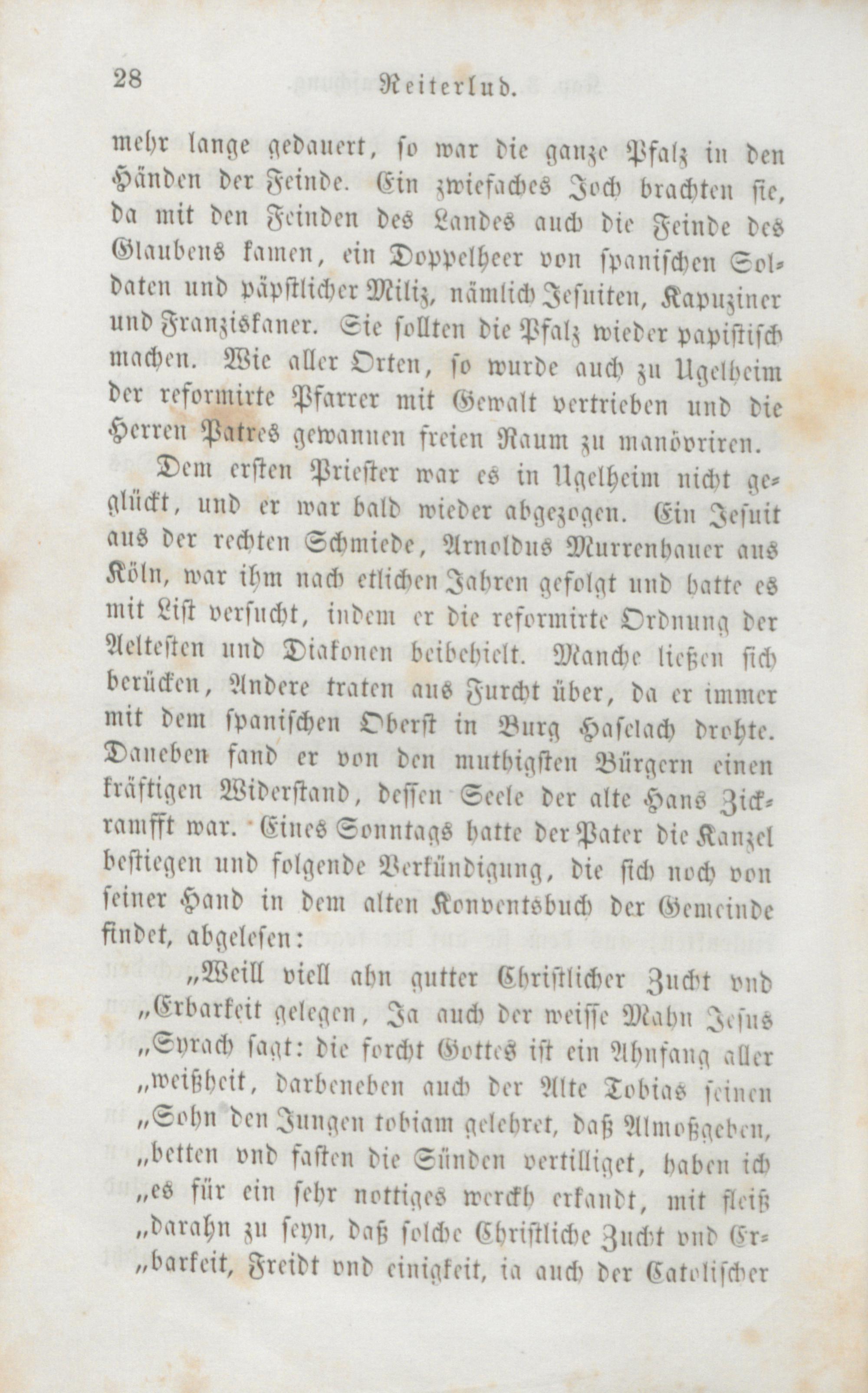 28 Reiterlud.

mehr lange gedauert, so war die ganze Pfalz in den Händen der Feinde. Ein zwiefaches Joch brachten sie, da mit den Feinden des Landes auch die Feinde des Glaubens kamen, ein Doppelheer von spanischen Soldaten und päpstlicher Miliz, nämlich Jesuiten, Kapuziner und Franziskaner. Sie sollten die Pfalz wieder papistisch machen. Wie aller Orten, so wurde auch zu Ugelheim der reformirte Pfarrer mit Gewalt vertrieben und die Herren Patres gewannen freien Raum zu manövriren.

Dem ersten Priester war es in Ugelheim nicht geglückt, und er war bald wieder abgezogen. Ein Jesuit aus der rechten Schmiede, Arnoldus Murrenhauer aus Köln, war ihm nach etlichen Jahren gefolgt und hatte es mit List versucht, indem er die reformirte Ordnung der Aeltesten und Diakonen beibehielt. Manche ließen sich berücken, Andere traten aus Furcht über, da er immer mit dem spanischen Oberst in Burg Haselach drohte. Daneben fand er von den muthigsten Bürgern einen kräftigen Widerstand, dessen Seele der alte Hans Zickramfft war. Eines Sonntags hatte der Pater die Kanzel bestiegen und folgende Verkündigung, die sich noch von seiner Hand in dem alten Konventsbuch der Gemeinde findet, abgelesen:

„Weill viell ahn gutter Christlicher Zucht vnd „Erbarkeit gelegen, Ja auch der weisse Mahn Jesus „Syrach sagt: die forcht Gottes ist ein Ahnfang aller „weißheit, darbeneben auch der Alte Tobias seinen „Sohn den Jungen tobiam gelehret, daß Almoßgeben, „betten vnd fasten die Sünden vertilliget, haben ich „es für ein sehr nottiges werckh erkandt, mit fleiß „darahn zu seyn, daß solche Christliche Zucht vnd Er„barkeit, Freidt vnd einigkeit, ia auch der Catolischer